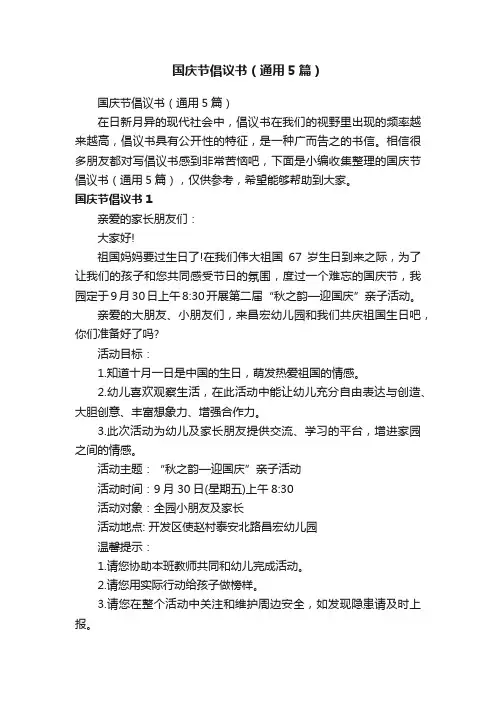 国庆节倡议书（通用5篇）

国庆节倡议书（通用5篇）

在日新月异的现代社会中，倡议书在我们的视野里出现的频率越来越高，倡议书具有公开性的特征，是一种广而告之的书信。相信很多朋友都对写倡议书感到非常苦恼吧，下面是小编收集整理的国庆节倡议书（通用5篇），仅供参考，希望能够帮助到大家。

国庆节倡议书1

亲爱的家长朋友们：

大家好!

祖国妈妈要过生日了!在我们伟大祖国 67 岁生日到来之际，为了让我们的孩子和您共同感受节日的氛围，度过一个难忘的国庆节，我园定于9月30日上午8:30开展第二届“秋之韵—迎国庆”亲子活动。

亲爱的大朋友、小朋友们，来昌宏幼儿园和我们共庆祖国生日吧，你们准备好了吗?

活动目标：

1.知道十月一日是中国的生日，萌发热爱祖国的情感。

2.幼儿喜欢观察生活，在此活动中能让幼儿充分自由表达与创造、大胆创意、丰富想象力、增强合作力。

3.此次活动为幼儿及家长朋友提供交流、学习的平台，增进家园之间的情感。

活动主题：“秋之韵—迎国庆”亲子活动

活动时间：9月30日(星期五)上午8:30

活动对象：全园小朋友及家长

活动地点: 开发区使赵村泰安北路昌宏幼儿园

温馨提示：

1.请您协助本班教师共同和幼儿完成活动。

2.请您用实际行动给孩子做榜样。

3.请您在整个活动中关注和维护周边安全，如发现隐患请及时上报。